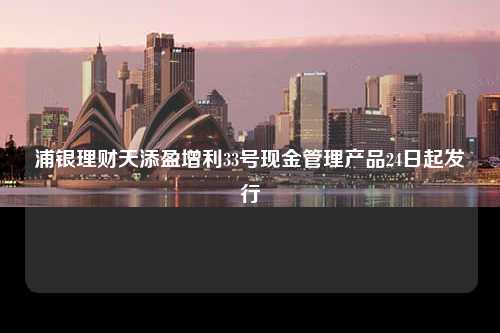 浦银理财天添盈增利33号现金管理产品24日起发行